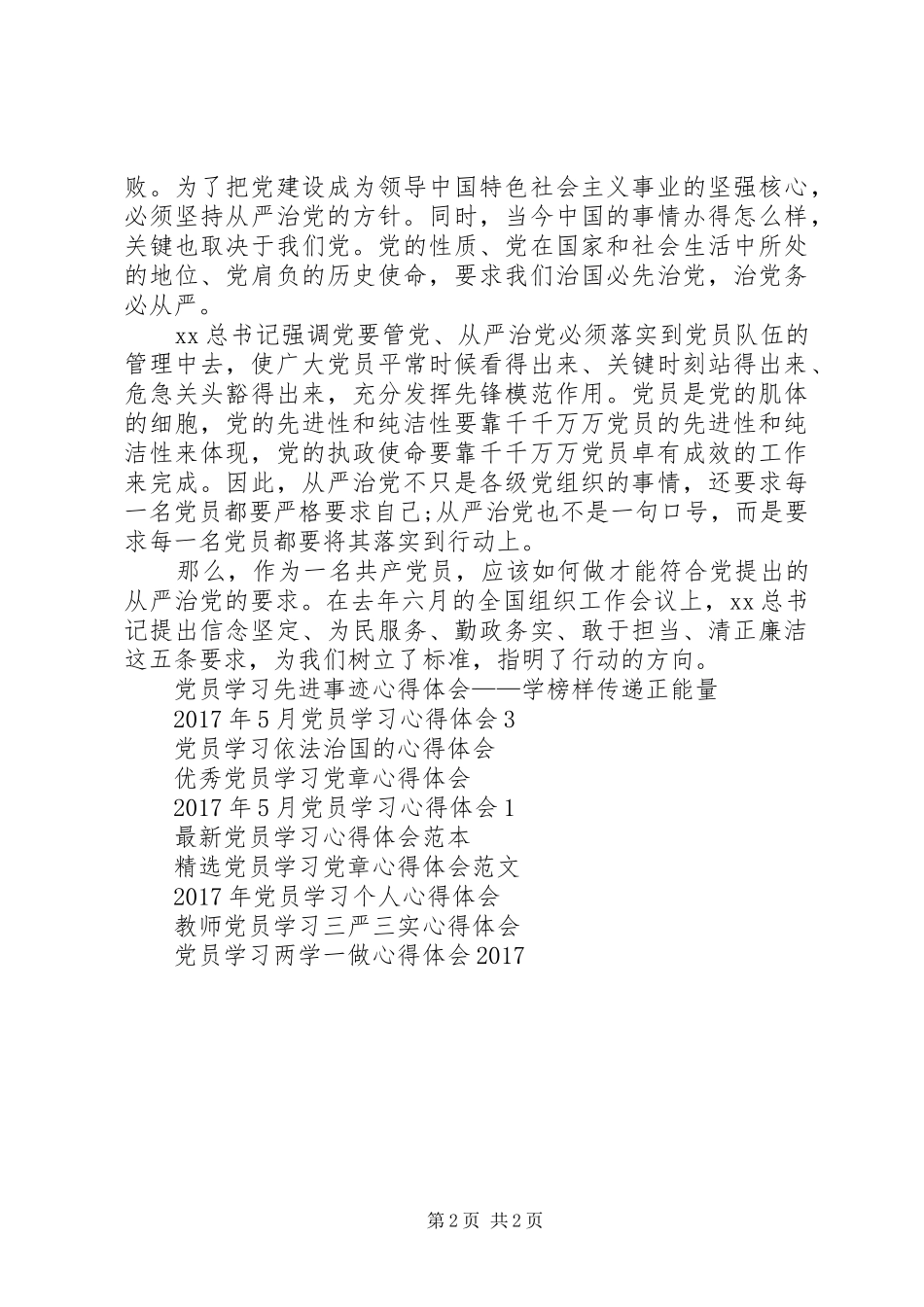 败。为了把党建设成为领导中国特色社会主义事业的坚强核心，必须坚持从严治党的方针。同时，当今中国的事情办得怎么样，关键也取决于我们党。党的性质、党在国家和社会生活中所处的地位、党肩负的历史使命，要求我们治国必先治党，治党务必从严。

xx总书记强调党要管党、从严治党必须落实到党员队伍的管理中去，使广大党员平常时候看得出来、关键时刻站得出来、危急关头豁得出来，充分发挥先锋模范作用。党员是党的肌体的细胞，党的先进性和纯洁性要靠千千万万党员的先进性和纯洁性来体现，党的执政使命要靠千千万万党员卓有成效的工作来完成。因此，从严治党不只是各级党组织的事情，还要求每一名党员都要严格要求自己;从严治党也不是一句口号，而是要求每一名党员都要将其落实到行动上。

那么，作为一名共产党员，应该如何做才能符合党提出的从严治党的要求。在去年六月的全国组织工作会议上，xx总书记提出信念坚定、为民服务、勤政务实、敢于担当、清正廉洁这五条要求，为我们树立了标准，指明了行动的方向。

党员学习先进事迹心得体会——学榜样传递正能量
2017年5月党员学习心得体会3
党员学习依法治国的心得体会
优秀党员学习党章心得体会
2017年5月党员学习心得体会1
最新党员学习心得体会范本
精选党员学习党章心得体会范文
2017年党员学习个人心得体会
教师党员学习三严三实心得体会
党员学习两学一做心得体会2017

第2页 共2页